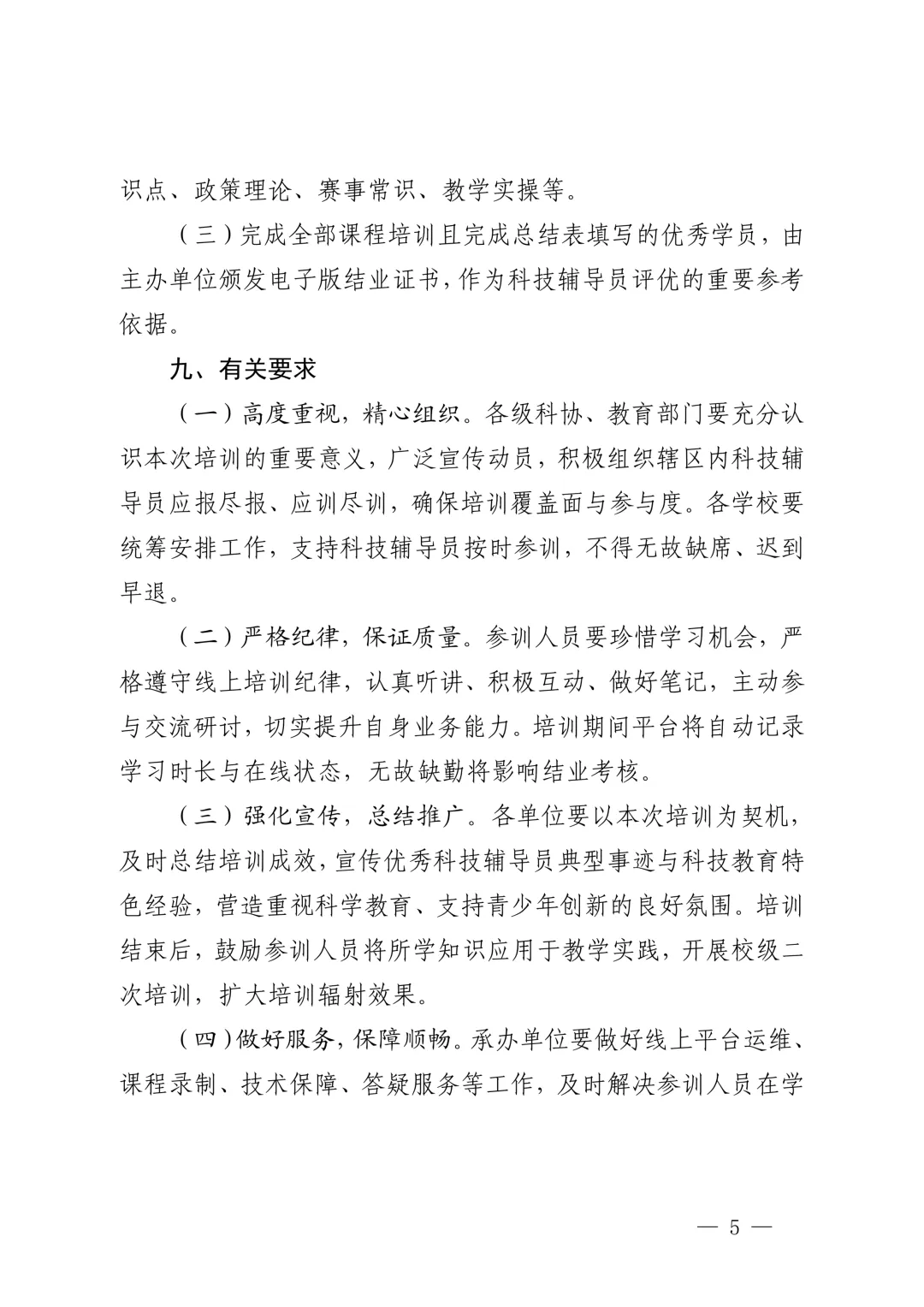 识点、政策理论、赛事常识、教学实操等。

（三）完成全部课程培训且完成总结表填写的优秀学员，由主办单位颁发电子版结业证书，作为科技辅导员评优的重要参考依据。

九、有关要求

（一）高度重视，精心组织。各级科协、教育部门要充分认识本次培训的重要意义，广泛宣传动员，积极组织辖区内科技辅导员应报尽报、应训尽训，确保培训覆盖面与参与度。各学校要统筹安排工作，支持科技辅导员按时参训，不得无故缺席、迟到早退。

（二）严格纪律，保证质量。参训人员要珍惜学习机会，严格遵守线上培训纪律，认真听讲、积极互动、做好笔记，主动参与交流研讨，切实提升自身业务能力。培训期间平台将自动记录学习时长与在线状态，无故缺勤将影响结业考核。

（三）强化宣传，总结推广。各单位要以本次培训为契机，及时总结培训成效，宣传优秀科技辅导员典型事迹与科技教育特色经验，营造重视科学教育、支持青少年创新的良好氛围。培训结束后，鼓励参训人员将所学知识应用于教学实践，开展校级二次培训，扩大培训辐射效果。

（四）做好服务，保障顺畅。承办单位要做好线上平台运维、课程录制、技术保障、答疑服务等工作，及时解决参训人员在学

— 5 —